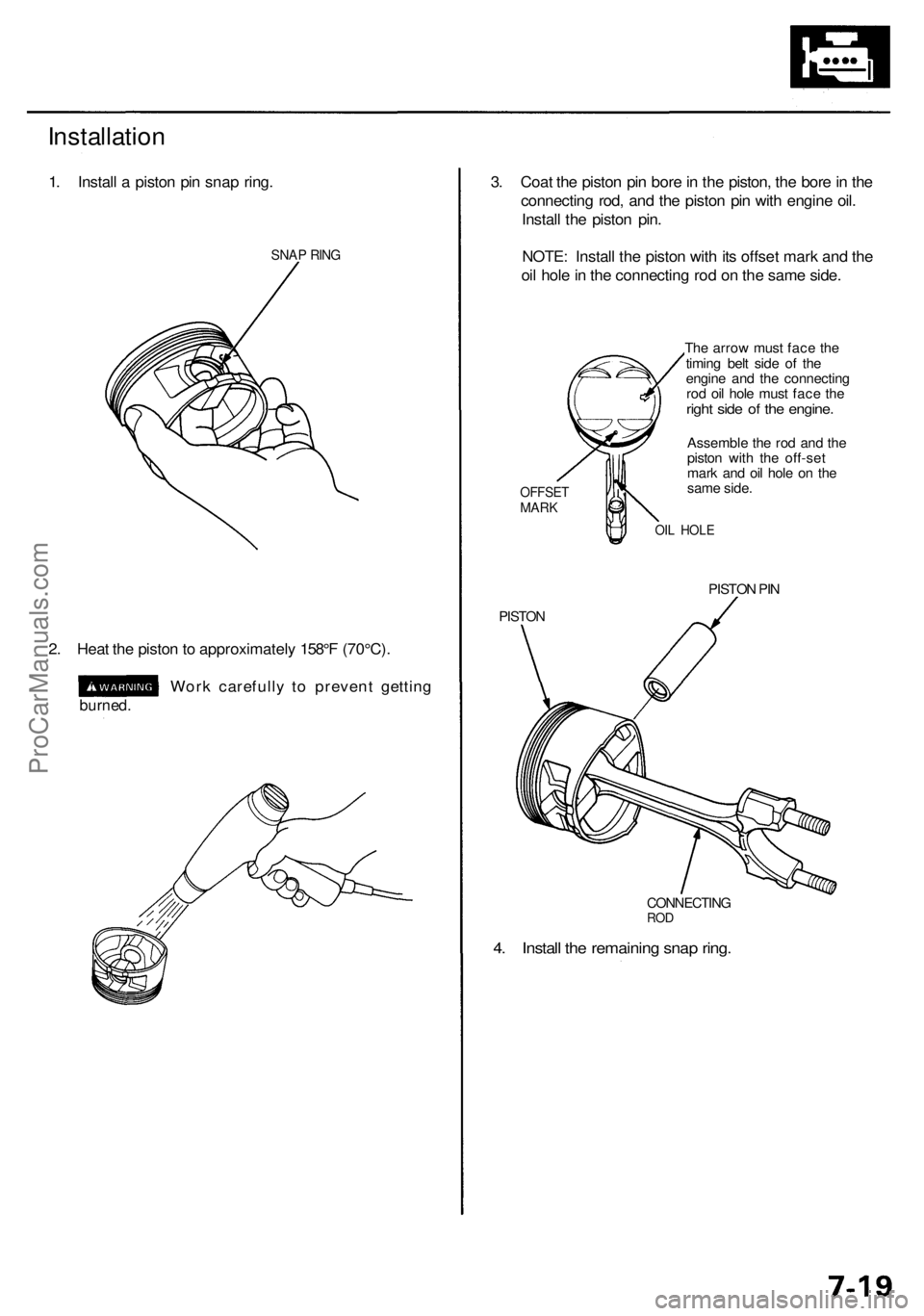 Installation

1. Install a piston pin snap ring.

SNAP RING

2. Heat the piston to approximately 158°F (70°C).

WARNING Work carefully to prevent getting burned.

3. Coat the piston pin bore in the piston, the bore in the connecting rod, and the piston pin with engine oil. Install the piston pin.

NOTE: Install the piston with its offset mark and the oil hole in the connecting rod on the same side.

The arrow must face the timing belt side of the engine and the connecting rod oil hole must face the right side of the engine.

Assemble the rod and the piston with the off-set mark and oil hole on the same side.

OFFSET MARK

OIL HOLE

PISTON PIN

PISTON

CONNECTING ROD

4. Install the remaining snap ring.

ProCarManuals.com

7-19

carmanualsonline.info